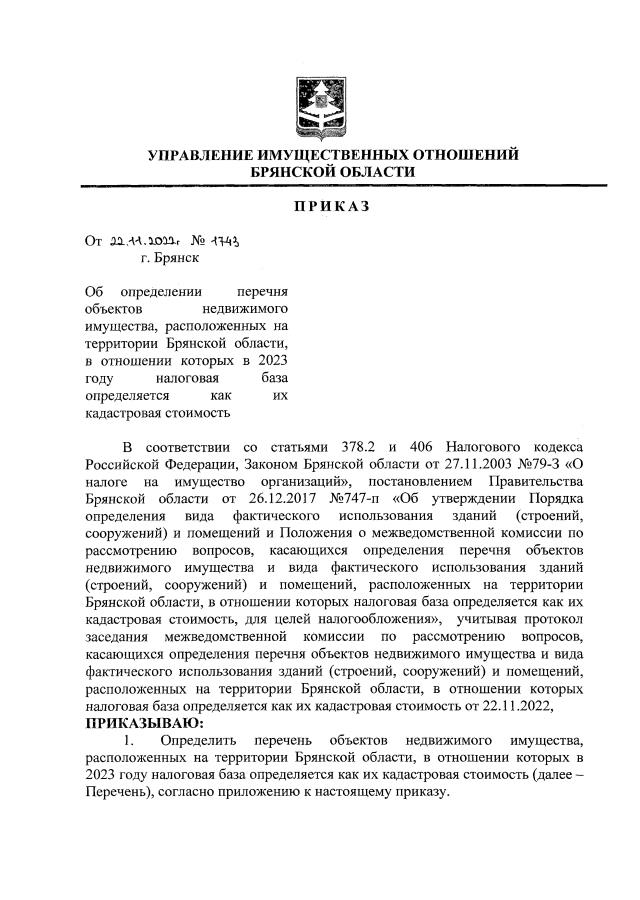 УПРАВЛЕНИЕ ИМУЩЕСТВЕННЫХ ОТНОШЕНИЙ БРЯНСКОЙ ОБЛАСТИ

ПРИКАЗ

От 22.11.2022г № 1743
г. Брянск

Об определении перечня объектов недвижимого имущества, расположенных на территории Брянской области, в отношении которых в 2023 году налоговая база определяется как их кадастровая стоимость

В соответствии со статьями 378.2 и 406 Налогового кодекса Российской Федерации, Законом Брянской области от 27.11.2003 №79-З «О налоге на имущество организаций», постановлением Правительства Брянской области от 26.12.2017 №747-п «Об утверждении Порядка определения вида фактического использования зданий (строений, сооружений) и помещений и Положения о межведомственной комиссии по рассмотрению вопросов, касающихся определения перечня объектов недвижимого имущества и вида фактического использования зданий (строений, сооружений) и помещений, расположенных на территории Брянской области, в отношении которых налоговая база определяется как их кадастровая стоимость, для целей налогообложения», учитывая протокол заседания межведомственной комиссии по рассмотрению вопросов, касающихся определения перечня объектов недвижимого имущества и вида фактического использования зданий (строений, сооружений) и помещений, расположенных на территории Брянской области, в отношении которых налоговая база определяется как их кадастровая стоимость от 22.11.2022,
ПРИКАЗЫВАЮ:
1. Определить перечень объектов недвижимого имущества, расположенных на территории Брянской области, в отношении которых в 2023 году налоговая база определяется как их кадастровая стоимость (далее – Перечень), согласно приложению к настоящему приказу.